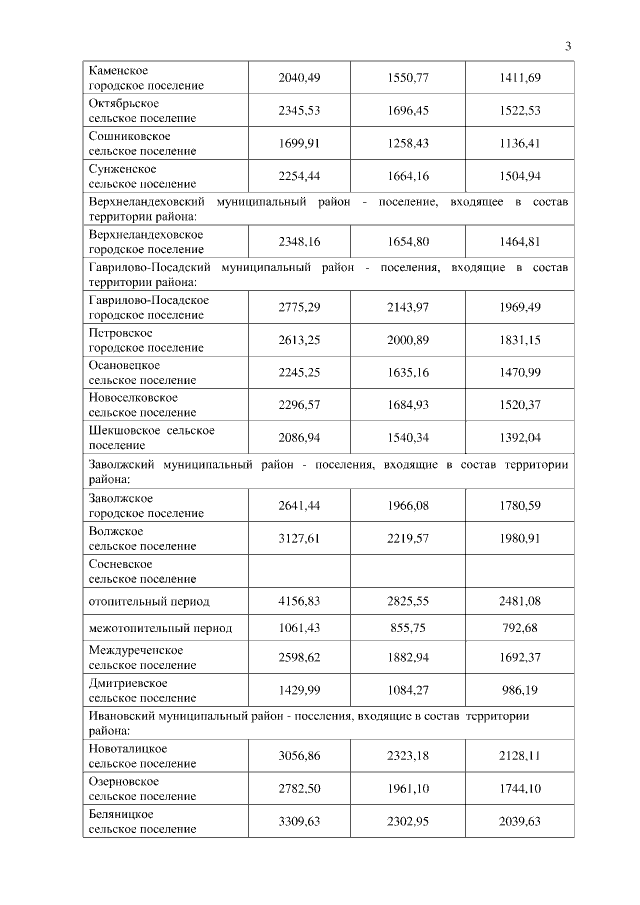 3

| | | | |
|---|---|---|---|
| Каменское городское поселение | 2040,49 | 1550,77 | 1411,69 |
| Октябрьское сельское поселение | 2345,53 | 1696,45 | 1522,53 |
| Сошниковское сельское поселение | 1699,91 | 1258,43 | 1136,41 |
| Сунженское сельское поселение | 2254,44 | 1664,16 | 1504,94 |
| Верхнеландеховский муниципальный район - поселение, входящее в состав территории района: | | | |
| Верхнеландеховское городское поселение | 2348,16 | 1654,80 | 1464,81 |
| Гаврилово-Посадский муниципальный район - поселения, входящие в состав территории района: | | | |
| Гаврилово-Посадское городское поселение | 2775,29 | 2143,97 | 1969,49 |
| Петровское городское поселение | 2613,25 | 2000,89 | 1831,15 |
| Осановецкое сельское поселение | 2245,25 | 1635,16 | 1470,99 |
| Новоселковское сельское поселение | 2296,57 | 1684,93 | 1520,37 |
| Шекшовское сельское поселение | 2086,94 | 1540,34 | 1392,04 |
| Заволжский муниципальный район - поселения, входящие в состав территории района: | | | |
| Заволжское городское поселение | 2641,44 | 1966,08 | 1780,59 |
| Волжское сельское поселение | 3127,61 | 2219,57 | 1980,91 |
| Сосневское сельское поселение | | | |
| отопительный период | 4156,83 | 2825,55 | 2481,08 |
| межотопительный период | 1061,43 | 855,75 | 792,68 |
| Междуреченское сельское поселение | 2598,62 | 1882,94 | 1692,37 |
| Дмитриевское сельское поселение | 1429,99 | 1084,27 | 986,19 |
| Ивановский муниципальный район - поселения, входящие в состав территории района: | | | |
| Новоталицкое сельское поселение | 3056,86 | 2323,18 | 2128,11 |
| Озерновское сельское поселение | 2782,50 | 1961,10 | 1744,10 |
| Беляницкое сельское поселение | 3309,63 | 2302,95 | 2039,63 |